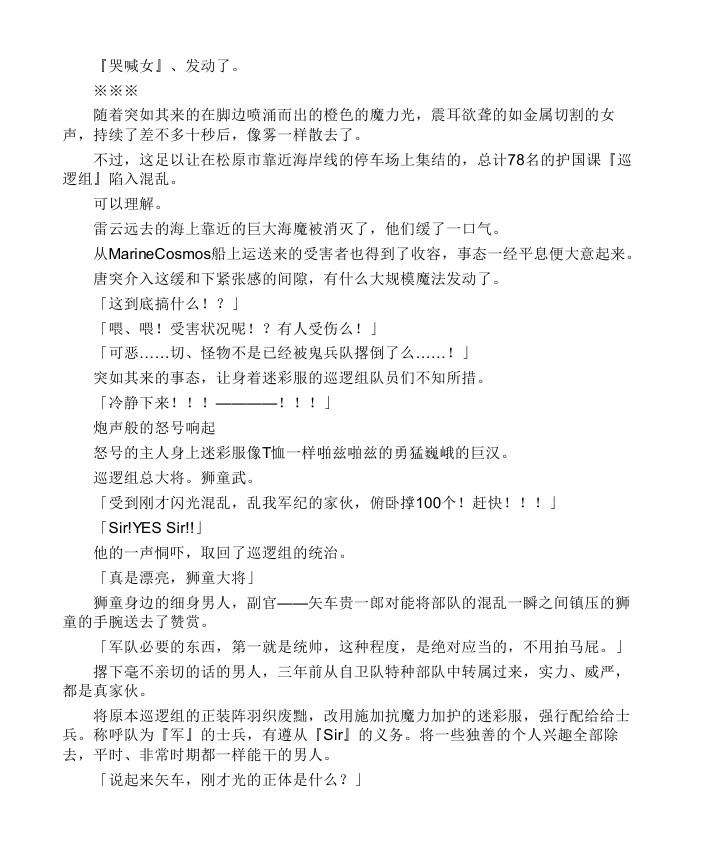 『哭喊女』、发动了。

※※※

随着突如其来的在脚边喷涌而出的橙色的魔力光，震耳欲聋的如金属切割的女声，持续了差不多十秒后，像雾一样散去了。

不过，这足以让在松原市靠近海岸线的停车场上集结的，总计78名的护国课『巡逻组』陷入混乱。

可以理解。

雷云远去的海上靠近的巨大海魔被消灭了，他们缓了一口气。

从MarineCosmos船上运送来的受害者也得到了收容，事态一经平息便大意起来。

唐突介入这缓和下紧张感的间隙，有什么大规模魔法发动了。

「这到底搞什么！？」

「喂、喂！受害状况呢！？有人受伤么！」

「可恶……切、怪物不是已经被鬼兵队撂倒了么……！」

突如其来的事态，让身着迷彩服的巡逻组队员们不知所措。

「冷静下来！！！————！！！」

炮声般的怒号响起

怒号的主人身上迷彩服像T恤一样啪兹啪兹的勇猛巍峨的巨汉。

巡逻组总大将。狮童武。

「受到刚才闪光混乱，乱我军纪的家伙，俯卧撑100个！赶快！！！」

「Sir!YES Sir!!」

他的一声恫吓，取回了巡逻组的统治。

「真是漂亮，狮童大将」

狮童身边的细身男人，副官——矢车贵一郎对能将部队的混乱一瞬之间镇压的狮童的手腕送去了赞赏。

「军队必要的东西，第一就是统帅，这种程度，是绝对应当的，不用拍马屁。」

撂下毫不亲切的话的男人，三年前从自卫队特种部队中转属过来，实力、威严，都是真家伙。

将原本巡逻组的正装阵羽织废黜，改用施加抗魔力加护的迷彩服，强行配给给士兵。称呼队为『军』的士兵，有遵从『Sir』的义务。将一些独善的个人兴趣全部除去，平时、非常时期都一样能干的男人。

「说起来矢车，刚才光的正体是什么？」